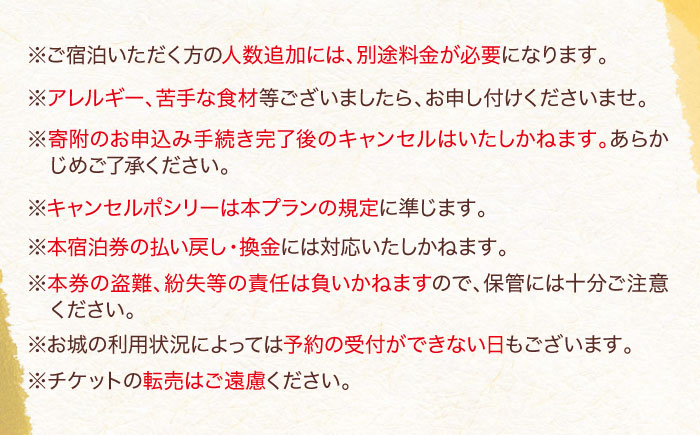 ※ご宿泊いただく方の人数追加には、別途料金が必要になります。

※アレルギー、苦手な食材等ございましたら、お申し付けくださいませ。

※寄附のお申込み手続き完了後のキャンセルはいたしかねます。あらかじめご了承ください。

※キャンセルポシリーは本プランの規定に準じます。

※本宿泊券の払い戻し・換金には対応いたしかねます。

※本券の盗難、紛失等の責任は負いかねますので、保管には十分ご注意ください。

※お城の利用状況によっては予約の受付ができない日もございます。

※チケットの転売はご遠慮ください。